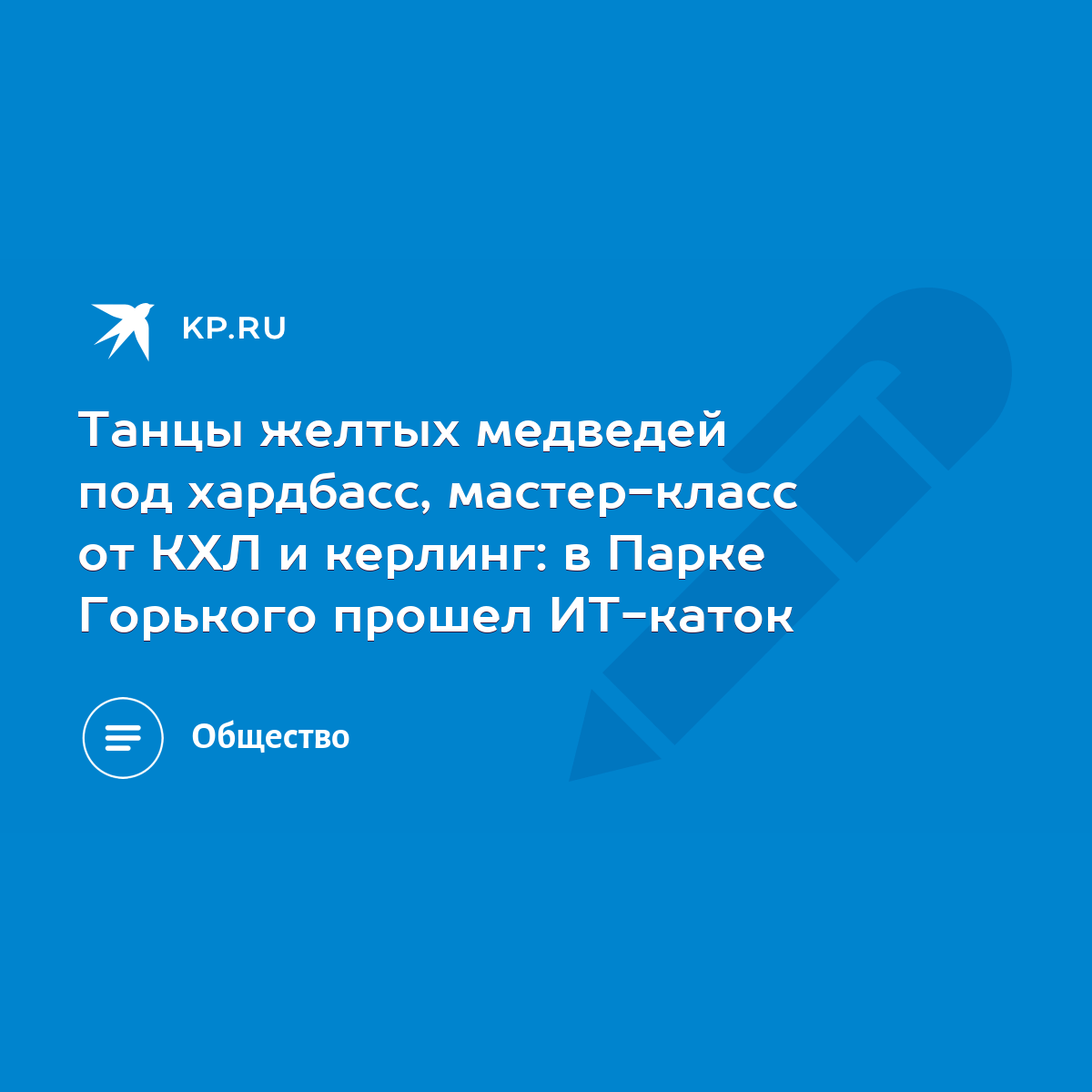 KP.RU

Танцы желтых медведей под хардбасс, мастер-класс от КХЛ и керлинг: в Парке Горького прошел ИТ-каток

Общество